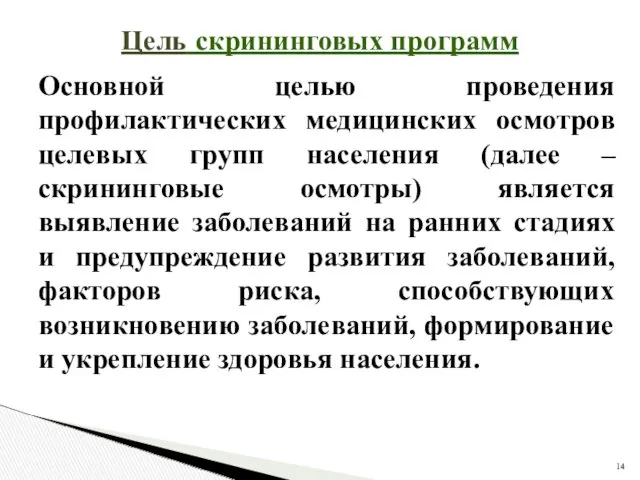 Цель скрининговых программ

Основной целью проведения профилактических медицинских осмотров целевых групп населения (далее – скрининговые осмотры) является выявление заболеваний на ранних стадиях и предупреждение развития заболеваний, факторов риска, способствующих возникновению заболеваний, формирование и укрепление здоровья населения.

14